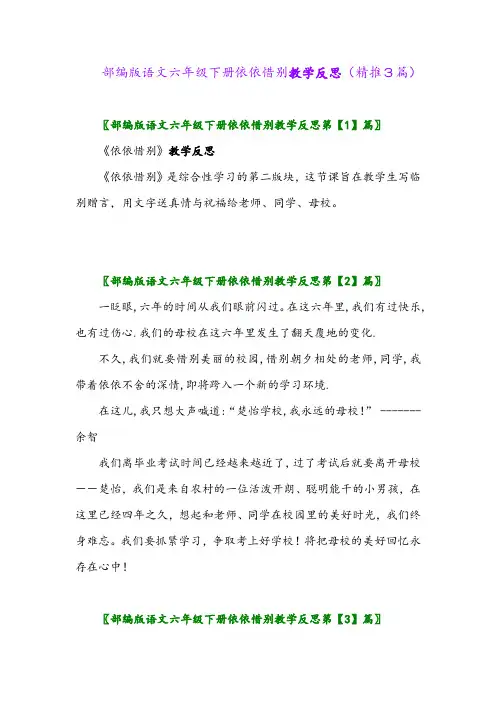 部编版语文六年级下册依依惜别教学反思（精推3篇）

〖部编版语文六年级下册依依惜别教学反思第【1】篇〗

《依依惜别》教学反思

《依依惜别》是综合性学习的第二版块，这节课旨在教学生写临别赠言，用文字送真情与祝福给老师、同学、母校。

〖部编版语文六年级下册依依惜别教学反思第【2】篇〗

一眨眼，六年的时间从我们眼前闪过。在这六年里，我们有过快乐，也有过伤心.我们的母校在这六年里发生了翻天覆地的变化.

不久，我们就要惜别美丽的校园，惜别朝夕相处的老师，同学，我带着依依不舍的深情，即将跨入一个新的学习环境.

在这儿，我只想大声喊道：“楚怡学校，我永远的母校！” -------余智

我们离毕业考试时间已经越来越近了，过了考试后就要离开母校——楚怡，我们是来自农村的一位活泼开朗、聪明能干的小男孩，在这里已经四年之久，想起和老师、同学在校园里的美好时光，我们终身难忘。我们要抓紧学习，争取考上好学校！将把母校的美好回忆永存在心中！

〖部编版语文六年级下册依依惜别教学反思第【3】篇〗